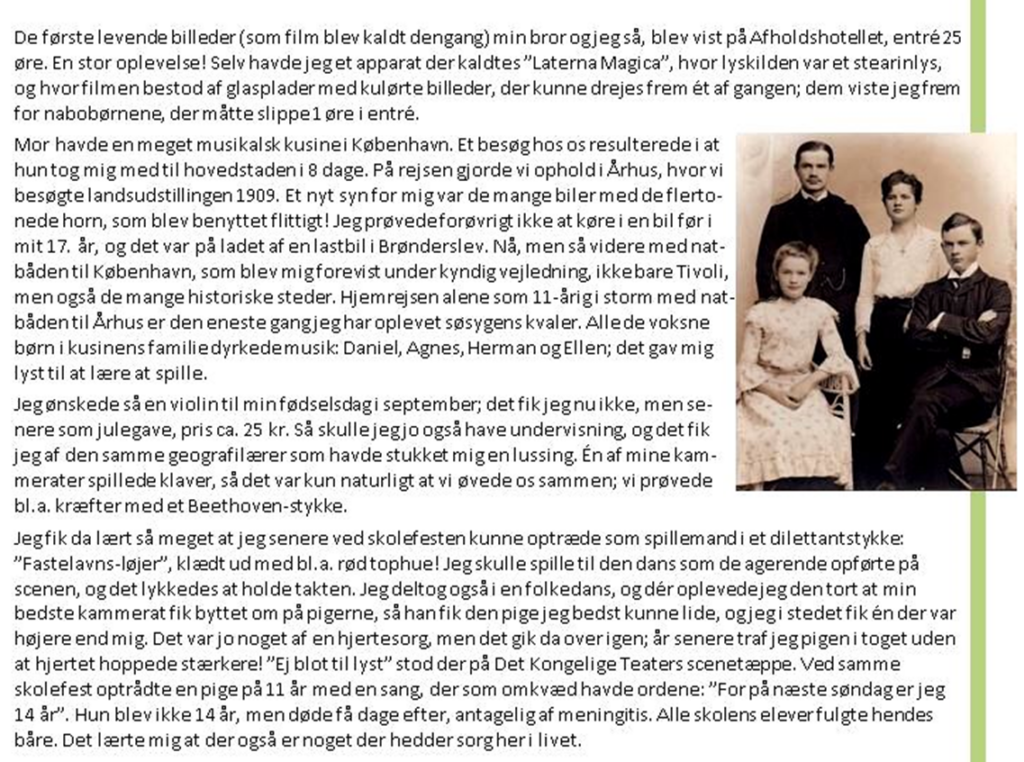 De første levende billeder (som film blev kaldt dengang) min bror og jeg så, blev vist på Afholdshotellet, entré 25 øre. En stor oplevelse! Selv havde jeg et apparat der kaldtes "Laterna Magica", hvor lyskilden var et stearinlys, og hvor filmen bestod af glasplader med kulørte billeder, der kunne drejes frem ét af gangen; dem viste jeg frem for nabobørnene, der måtte slippe 1 øre i entré.

Mor havde en meget musikalsk kusine i København. Et besøg hos os resulterede i at hun tog mig med til hovedstaden i 8 dage. På rejsen gjorde vi ophold i Århus, hvor vi besøgte landsudstillingen 1909. Et nyt syn for mig var de mange biler med de flertonede horn, som blev benyttet flittigt! Jeg prøvede forøvrigt ikke at køre i en bil før i mit 17. år, og det var på ladet af en lastbil i Brønderslev. Nå, men så videre med natbåden til København, som blev mig forevist under kyndig vejledning, ikke bare Tivoli, men også de mange historiske steder. Hjemrejsen alene som 11-årig i storm med natbåden til Århus er den eneste gang jeg har oplevet søsygens kvaler. Alle de voksne børn i kusinens familie dyrkede musik: Daniel, Agnes, Herman og Ellen; det gav mig lyst til at lære at spille.

Jeg ønskede så en violin til min fødselsdag i september; det fik jeg nu ikke, men senere som julegave, pris ca. 25 kr. Så skulle jeg jo også have undervisning, og det fik jeg af den samme geografilærer som havde stukket mig en lussing. Én af mine kammerater spillede klaver, så det var kun naturligt at vi øvede os sammen; vi prøvede bl.a. kræfter med et Beethoven-stykke.

Jeg fik da lært så meget at jeg senere ved skolefesten kunne optræde som spillemand i et dilettantstykke: "Fastelavns-løjer", klædt ud med bl.a. rød tophue! Jeg skulle spille til den dans som de agerende opførte på scenen, og det lykkedes at holde takten. Jeg deltog også i en folkedans, og dér oplevede jeg den tort at min bedste kammerat fik byttet om på pigerne, så han fik den pige jeg bedst kunne lide, og jeg i stedet fik én der var højere end mig. Det var jo noget af en hjertesorg, men det gik da over igen; år senere traf jeg pigen i toget uden at hjertet hoppede stærkere! "Ej blot til lyst" stod der på Det Kongelige Teaters scenetæppe. Ved samme skolefest optrådte en pige på 11 år med en sang, der som omkvæd havde ordene: "For på næste søndag er jeg 14 år". Hun blev ikke 14 år, men døde få dage efter, antagelig af meningitis. Alle skolens elever fulgte hendes båre. Det lærte mig at der også er noget der hedder sorg her i livet.